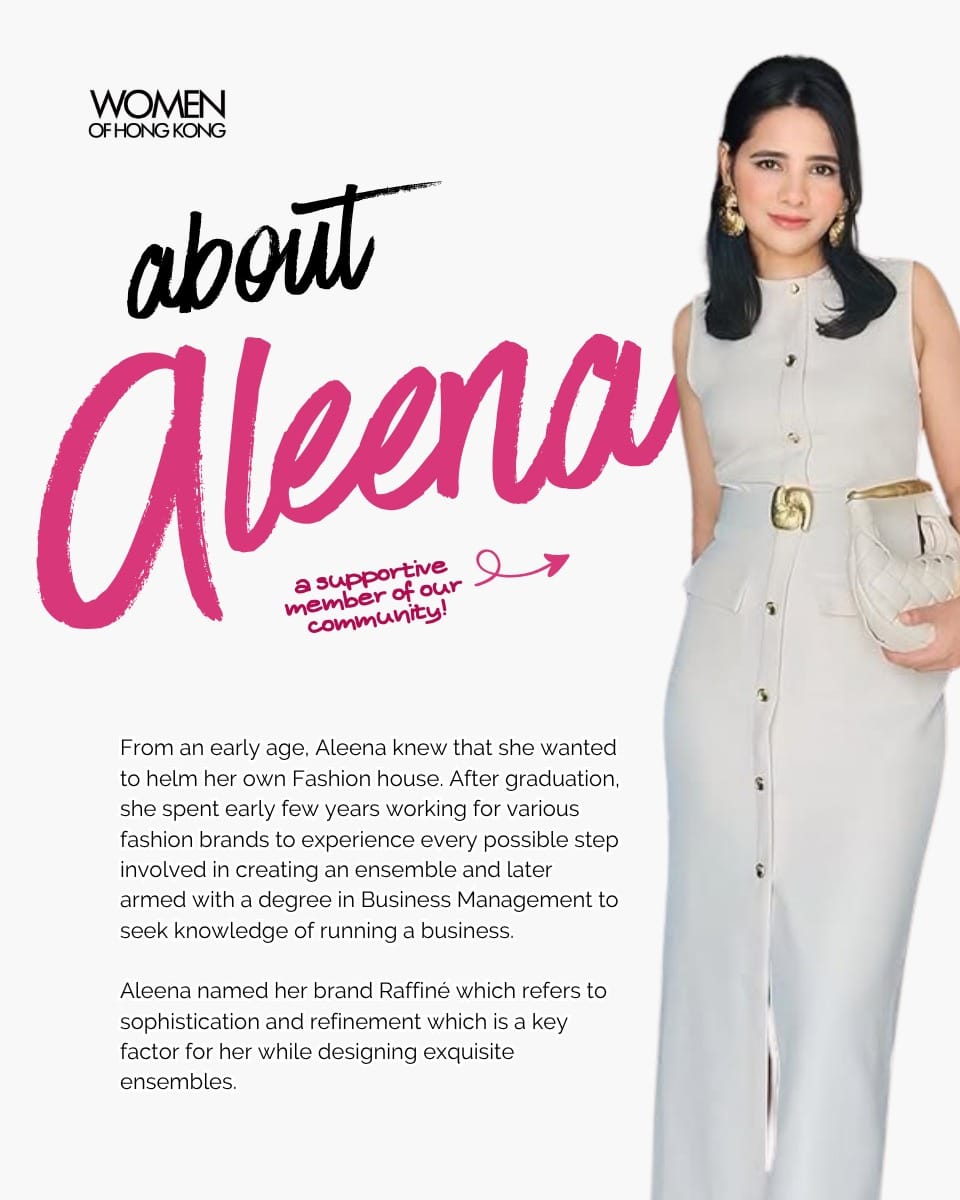 WOMEN
OF HONG KONG

about
Aleena

a supportive member of our community!

From an early age, Aleena knew that she wanted to helm her own Fashion house. After graduation, she spent early few years working for various fashion brands to experience every possible step involved in creating an ensemble and later armed with a degree in Business Management to seek knowledge of running a business.

Aleena named her brand Raffiné which refers to sophistication and refinement which is a key factor for her while designing exquisite ensembles.